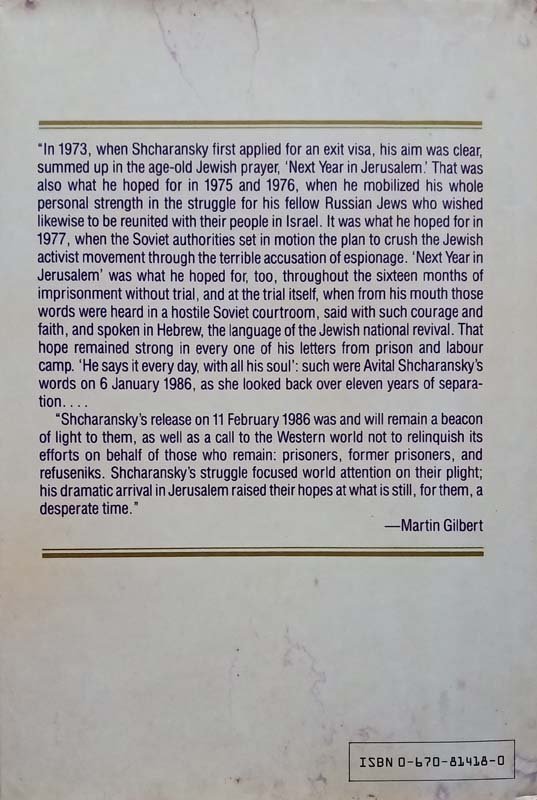 "In 1973, when Shcharansky first applied for an exit visa, his aim was clear, summed up in the age-old Jewish prayer, 'Next Year in Jerusalem.' That was also what he hoped for in 1975 and 1976, when he mobilized his whole personal strength in the struggle for his fellow Russian Jews who wished likewise to be reunited with their people in Israel. It was what he hoped for in 1977, when the Soviet authorities set in motion the plan to crush the Jewish activist movement through the terrible accusation of espionage. 'Next Year in Jerusalem' was what he hoped for, too, throughout the sixteen months of imprisonment without trial, and at the trial itself, when from his mouth those words were heard in a hostile Soviet courtroom, said with such courage and faith, and spoken in Hebrew, the language of the Jewish national revival. That hope remained strong in every one of his letters from prison and labour camp. 'He says it every day, with all his soul': such were Avital Shcharansky's words on 6 January 1986, as she looked back over eleven years of separation. . . .

"Shcharansky's release on 11 February 1986 was and will remain a beacon of light to them, as well as a call to the Western world not to relinquish its efforts on behalf of those who remain: prisoners, former prisoners, and refuseniks. Shcharansky's struggle focused world attention on their plight; his dramatic arrival in Jerusalem raised their hopes at what is still, for them, a desperate time."

—Martin Gilbert

ISBN 0-670-81418-0